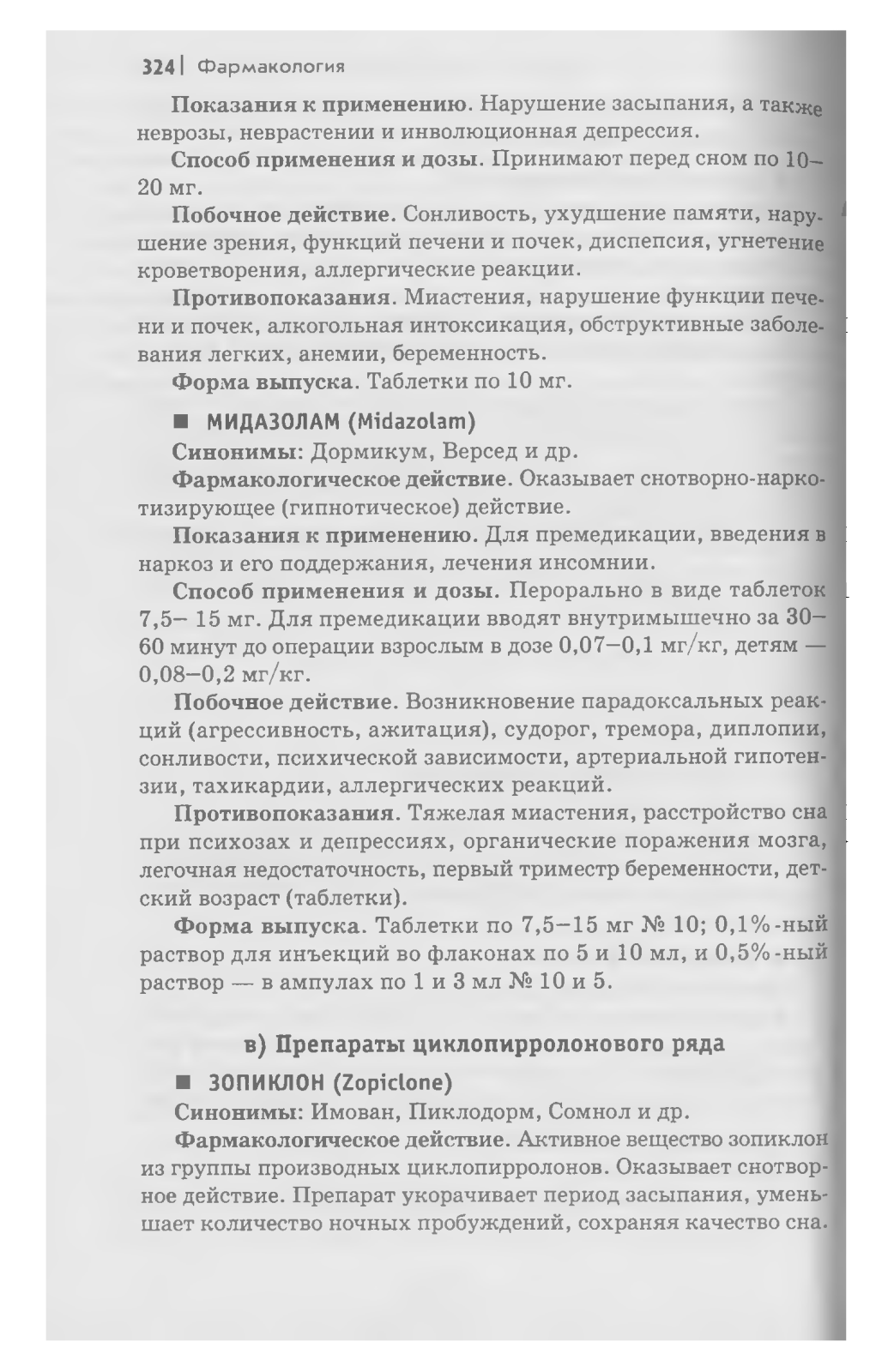 324 | Фармакология

Показания к применению. Нарушение засыпания, а также неврозы, неврастении и инволюционная депрессия.

Способ применения и дозы. Принимают перед сном по 10–20 мг.

Побочное действие. Сонливость, ухудшение памяти, нарушение зрения, функций печени и почек, диспепсия, угнетение кроветворения, аллергические реакции.

Противопоказания. Миастения, нарушение функции печени и почек, алкогольная интоксикация, обструктивные заболевания легких, анемии, беременность.

Форма выпуска. Таблетки по 10 мг.

■ МИДАЗОЛАМ (Midazolam)

Синонимы: Дормикум, Версед и др.

Фармакологическое действие. Оказывает снотворно-наркотизирующее (гипнотическое) действие.

Показания к применению. Для премедикации, введения в наркоз и его поддержания, лечения инсомнии.

Способ применения и дозы. Перорально в виде таблеток 7,5– 15 мг. Для премедикации вводят внутримышечно за 30–60 минут до операции взрослым в дозе 0,07–0,1 мг/кг, детям — 0,08–0,2 мг/кг.

Побочное действие. Возникновение парадоксальных реакций (агрессивность, ажитация), судорог, тремора, диплопии, сонливости, психической зависимости, артериальной гипотензии, тахикардии, аллергических реакций.

Противопоказания. Тяжелая миастения, расстройство сна при психозах и депрессиях, органические поражения мозга, легочная недостаточность, первый триместр беременности, детский возраст (таблетки).

Форма выпуска. Таблетки по 7,5–15 мг № 10; 0,1%-ный раствор для инъекций во флаконах по 5 и 10 мл, и 0,5%-ный раствор — в ампулах по 1 и 3 мл № 10 и 5.

в) Препараты циклопирролонового ряда

■ ЗОПИКЛОН (Zopiclone)

Синонимы: Имован, Пиклодорм, Сомнол и др.

Фармакологическое действие. Активное вещество зопиклон из группы производных циклопирролонов. Оказывает снотворное действие. Препарат укорачивает период засыпания, уменьшает количество ночных пробуждений, сохраняя качество сна.